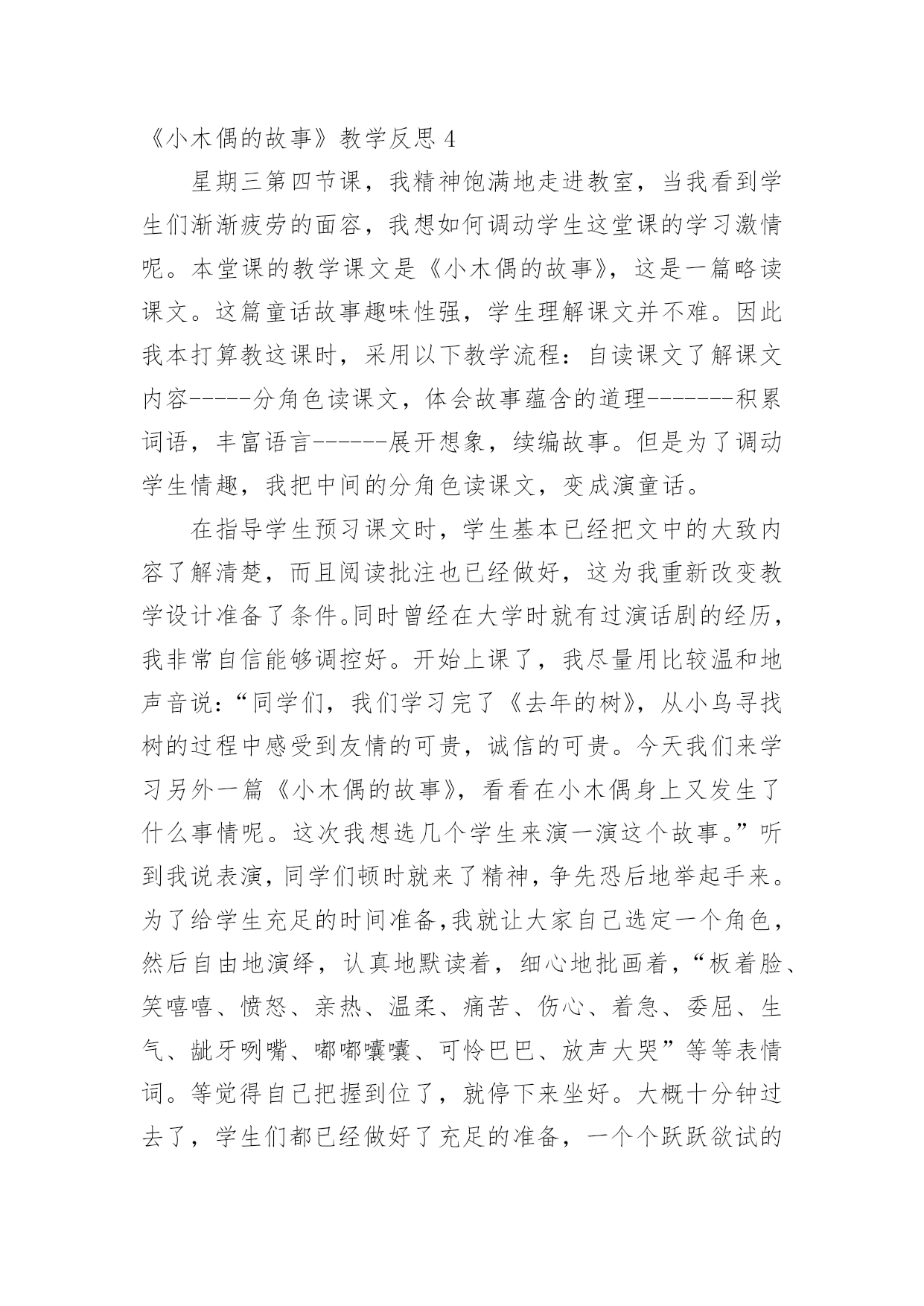 《小木偶的故事》教学反思 4

星期三第四节课，我精神饱满地走进教室，当我看到学生们渐渐疲劳的面容，我想如何调动学生这堂课的学习激情呢。本堂课的教学课文是《小木偶的故事》，这是一篇略读课文。这篇童话故事趣味性强，学生理解课文并不难。因此我本打算教这课时，采用以下教学流程：自读课文了解课文内容-----分角色读课文，体会故事蕴含的道理-------积累词语，丰富语言------展开想象，续编故事。但是为了调动学生情趣，我把中间的分角色读课文，变成演童话。

在指导学生预习课文时，学生基本已经把文中的大致内容了解清楚，而且阅读批注也已经做好，这为我重新改变教学设计准备了条件。同时曾经在大学时就有过演话剧的经历，我非常自信能够调控好。开始上课了，我尽量用比较温和地声音说：“同学们，我们学习完了《去年的树》，从小鸟寻找树的过程中感受到友情的可贵，诚信的可贵。今天我们来学习另外一篇《小木偶的故事》，看看在小木偶身上又发生了什么事情呢。这次我想选几个学生来演一演这个故事。”听到我说表演，同学们顿时就来了精神，争先恐后地举起手来。为了给学生充足的时间准备，我就让大家自己选定一个角色，然后自由地演绎，认真地默读着，细心地批画着，“板着脸、笑嘻嘻、愤怒、亲热、温柔、痛苦、伤心、着急、委屈、生气、龇牙咧嘴、嘟嘟囔囔、可怜巴巴、放声大哭”等等表情词。等觉得自己把握到位了，就停下来坐好。大概十分钟过去了，学生们都已经做好了充足的准备，一个个跃跃欲试的